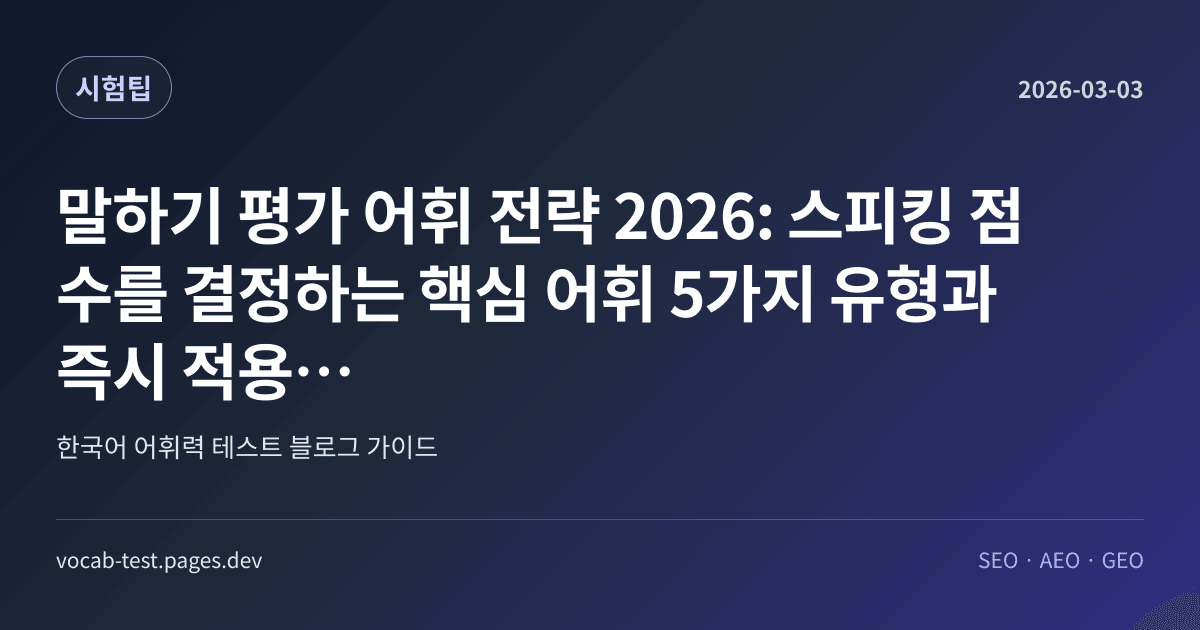 시험팁

2026-03-03

말하기 평가 어휘 전략 2026: 스피킹 점수를 결정하는 핵심 어휘 5가지 유형과 즉시 적용…

한국어 어휘력 테스트 블로그 가이드

vocab-test.pages.dev

SEO · AEO · GEO